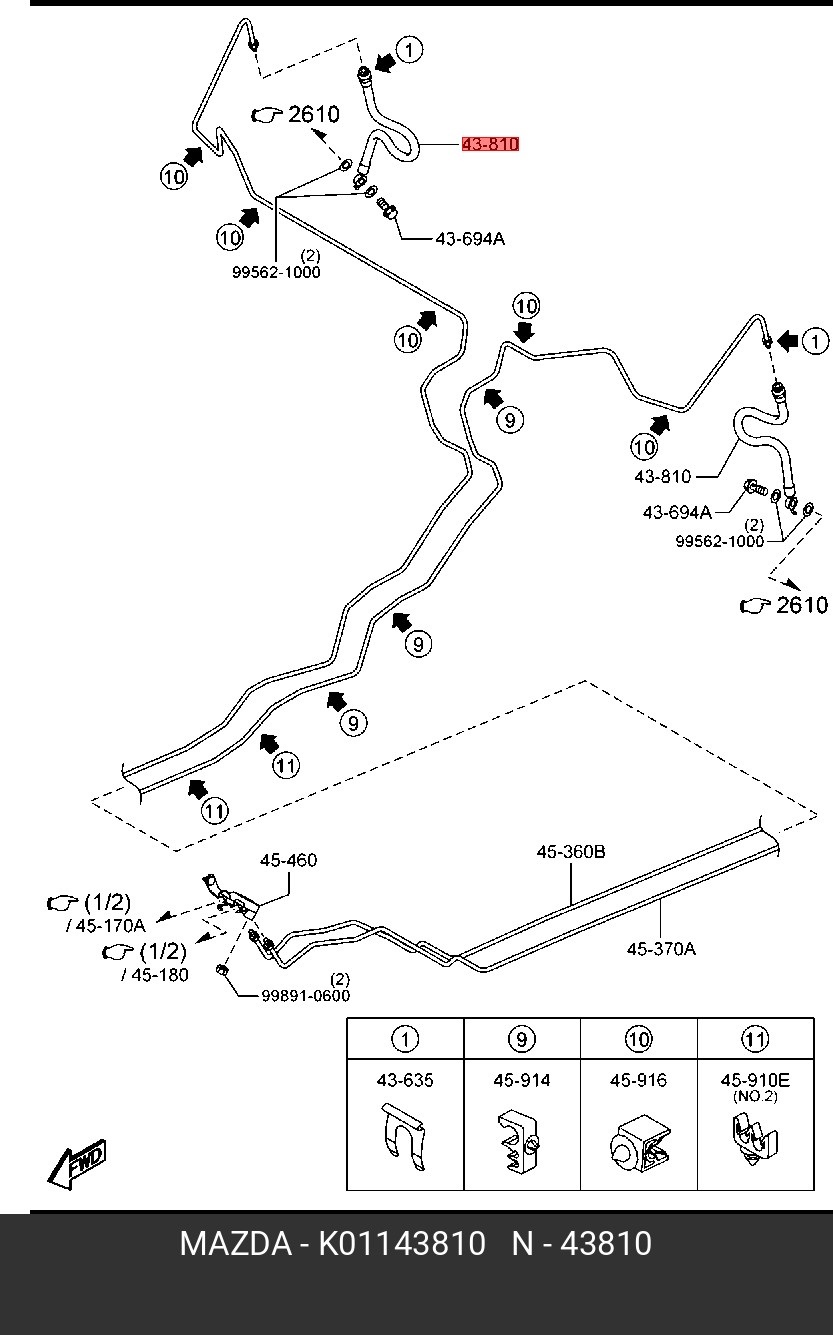 1

2610

43-810

10

10

43-694A

(2)
99562-1000

10

10

1

9

10

43-810

43-694A

(2)
99562-1000

2610

9

9

11

11

45-460

45-360B

(1/2)
/ 45-170A

(1/2)
/ 45-180

45-370A

(2)
99891-0600

| 1 | 9 | 10 | 11 |
|---|---|---|---|
| 43-635 | 45-914 | 45-916 | 45-910E (NO.2) |

FWD

MAZDA - K01143810 N - 43810